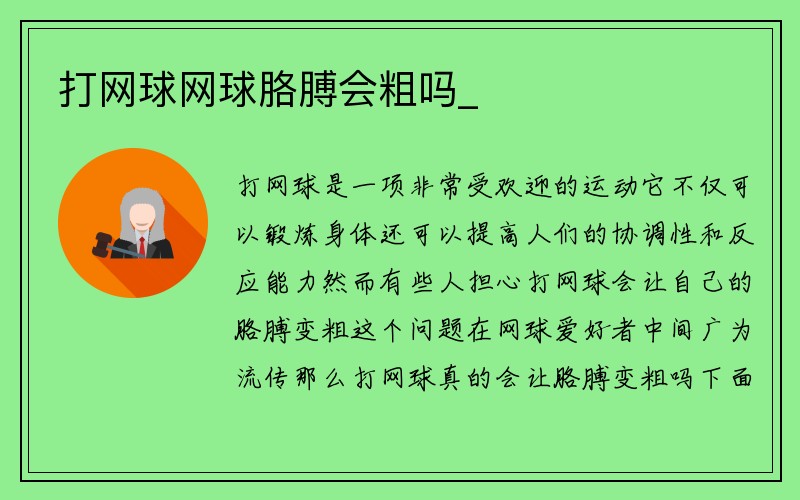 打网球网球胳膊会粗吗_

打网球是一项非常受欢迎的运动它不仅可以锻炼身体还可以提高人们的协调性和反应能力然而有些人担心打网球会让自己的胳膊变粗这个问题在网球爱好者中间广为流传那么打网球真的会让胳膊变粗吗下面